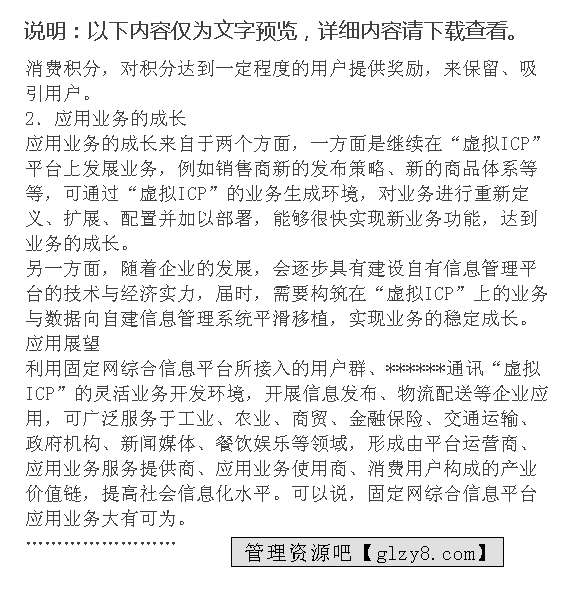 说明：以下内容仅为文字预览，详细内容请下载查看。

消费积分，对积分达到一定程度的用户提供奖励，来保留、吸引用户。

2. 应用业务的成长

应用业务的成长来自于两个方面，一方面是继续在“虚拟ICP”平台上发展业务，例如销售商新的发布策略、新的商品体系等等，可通过“虚拟ICP”的业务生成环境，对业务进行重新定义、扩展、配置并加以部署，能够很快实现新业务功能，达到业务的成长。

另一方面，随着企业的发展，会逐步具有建设自有信息管理平台的技术与经济实力，届时，需要构筑在“虚拟ICP”上的业务与数据向自建信息管理系统平滑移植，实现业务的稳定成长。

应用展望

利用固定网综合信息平台所接入的用户群、******通讯“虚拟ICP”的灵活业务开发环境，开展信息发布、物流配送等企业应用，可广泛服务于工业、农业、商贸、金融保险、交通运输、政府机构、新闻媒体、餐饮娱乐等领域，形成由平台运营商、应用业务服务提供商、应用业务使用商、消费用户构成的产业价值链，提高社会信息化水平。可以说，固定网综合信息平台应用业务大有可为。

........................

管理资源吧【glzy8.com】